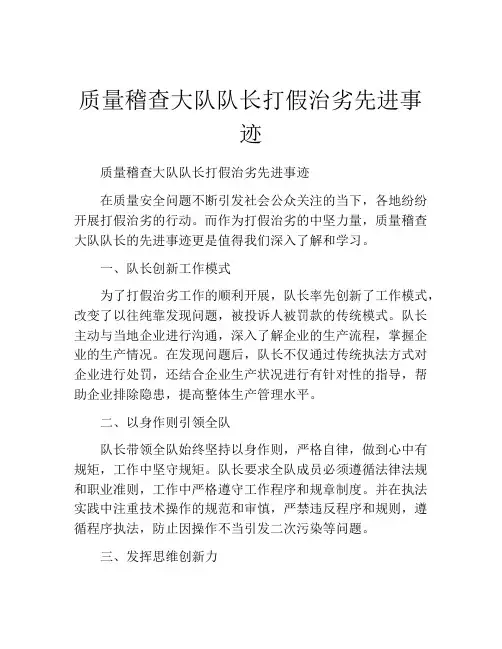 质量稽查大队队长打假治劣先进事迹

质量稽查大队队长打假治劣先进事迹

在质量安全问题不断引发社会公众关注的当下，各地纷纷开展打假治劣的行动。而作为打假治劣的中坚力量，质量稽查大队队长的先进事迹更是值得我们深入了解和学习。

一、队长创新工作模式

为了打假治劣工作的顺利开展，队长率先创新了工作模式，改变了以往纯靠发现问题，被投诉人被罚款的传统模式。队长主动与当地企业进行沟通，深入了解企业的生产流程，掌握企业的生产情况。在发现问题后，队长不仅通过传统执法方式对企业进行处罚，还结合企业生产状况进行有针对性的指导，帮助企业排除隐患，提高整体生产管理水平。

二、以身作则引领全队

队长带领全队始终坚持以身作则，严格自律，做到心中有规矩，工作中坚守规矩。队长要求全队成员必须遵循法律法规和职业准则，工作中严格遵守工作程序和规章制度。并在执法实践中注重技术操作的规范和审慎，严禁违反程序和规则，遵循程序执法，防止因操作不当引发二次污染等问题。

三、发挥思维创新力